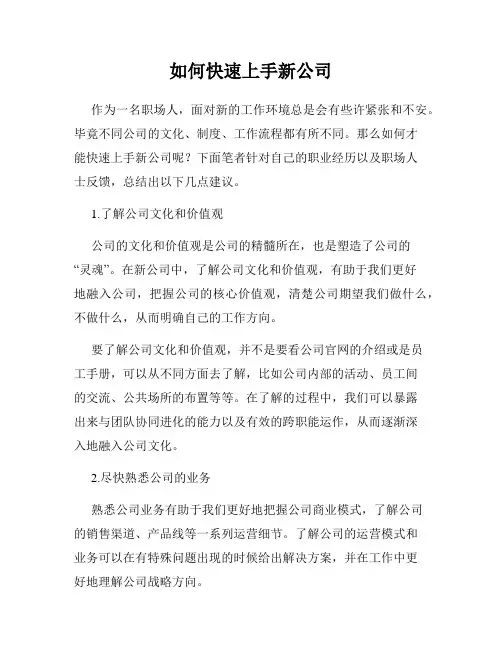 如何快速上手新公司

作为一名职场人，面对新的工作环境总是会有些许紧张和不安。毕竟不同公司的文化、制度、工作流程都有所不同。那么如何才能快速上手新公司呢？下面笔者针对自己的职业经历以及职场人士反馈，总结出以下几点建议。

1.了解公司文化和价值观

公司的文化和价值观是公司的精髓所在，也是塑造了公司的“灵魂”。在新公司中，了解公司文化和价值观，有助于我们更好地融入公司，把握公司的核心价值观，清楚公司期望我们做什么，不做什么，从而明确自己的工作方向。

要了解公司文化和价值观，并不是要看公司官网的介绍或是员工手册，可以从不同方面去了解，比如公司内部的活动、员工间的交流、公共场所的布置等等。在了解的过程中，我们可以暴露出来与团队协同进化的能力以及有效的跨职能运作，从而逐渐深入地融入公司文化。

2.尽快熟悉公司的业务

熟悉公司业务有助于我们更好地把握公司商业模式，了解公司的销售渠道、产品线等一系列运营细节。了解公司的运营模式和业务可以在有特殊问题出现的时候给出解决方案，并在工作中更好地理解公司战略方向。